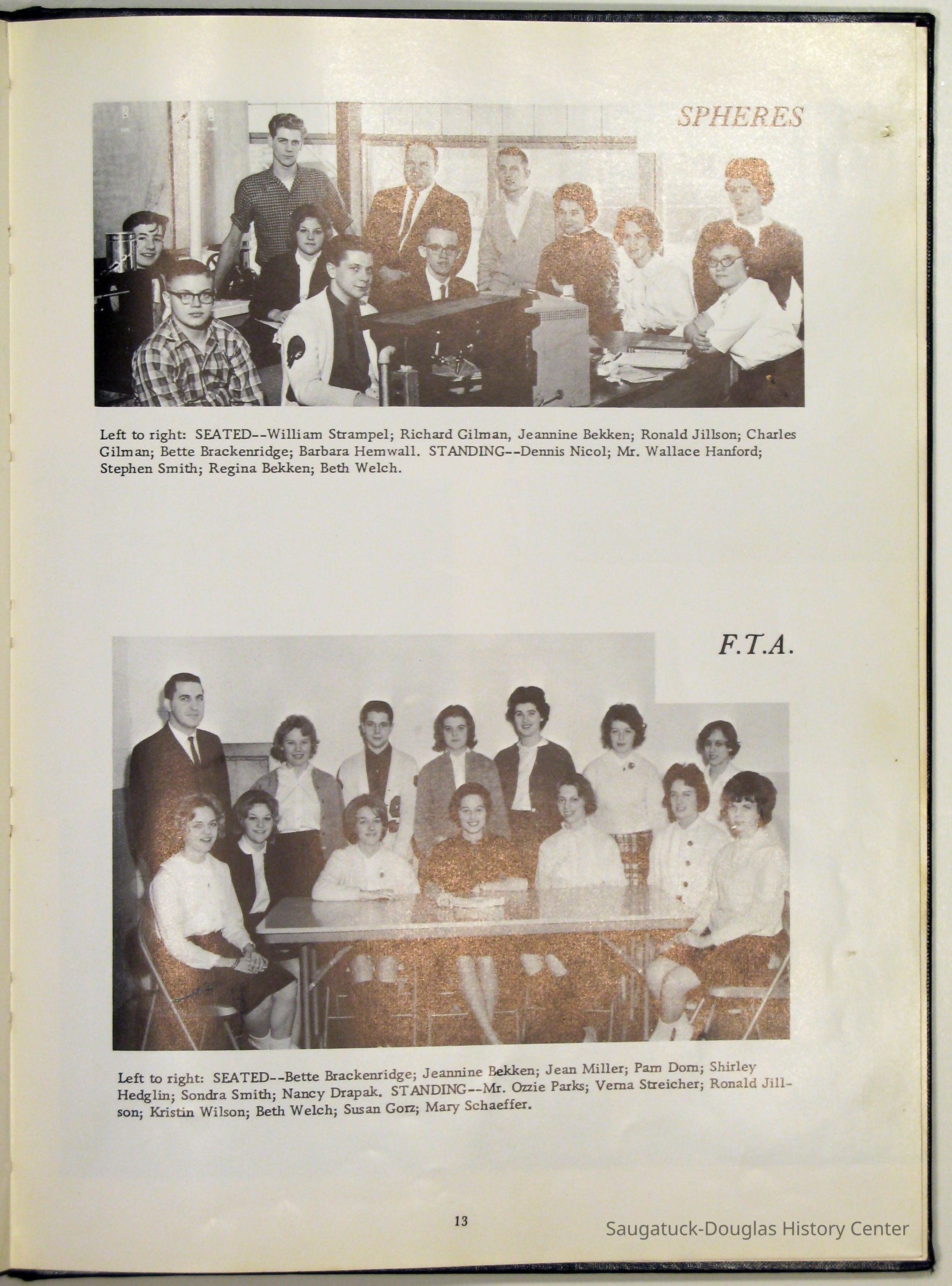 SPHERES

Left to right: SEATED--William Strampel; Richard Gilman, Jeannine Bekken; Ronald Jillson; Charles Gilman; Bette Brackenridge; Barbara Hemwall. STANDING--Dennis Nicol; Mr. Wallace Hanford; Stephen Smith; Regina Bekken; Beth Welch.

F.T.A.

Left to right: SEATED--Bette Brackenridge; Jeannine Bekken; Jean Miller; Pam Dorn; Shirley Hedglin; Sondra Smith; Nancy Drapak. STANDING--Mr. Ozzie Parks; Verna Streicher; Ronald Jillson; Kristin Wilson; Beth Welch; Susan Gorz; Mary Schaeffer.

13

Saugatuck-Douglas History Center